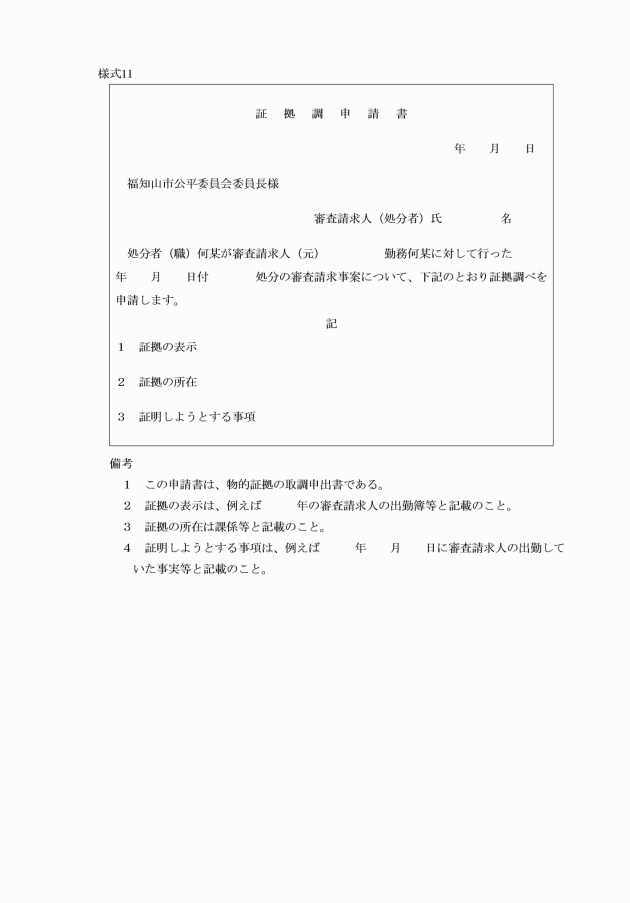 様式11

証　拠　調　申　請　書

年　月　日

福知山市公平委員会委員長様

審査請求人（処分者）氏　　　名

処分者（職）何某が審査請求人（元）　　　勤務何某に対して行った　年　月　日付　　処分の審査請求事案について、下記のとおり証拠調べを申請します。

記

1　証拠の表示

2　証拠の所在

3　証明しようとする事項

備考

1　この申請書は、物的証拠の取調申出書である。

2　証拠の表示は、例えば　　年の審査請求人の出勤簿等と記載のこと。

3　証拠の所在は課係等と記載のこと。

4　証明しようとする事項は、例えば　　年　月　日に審査請求人の出勤していた事実等と記載のこと。